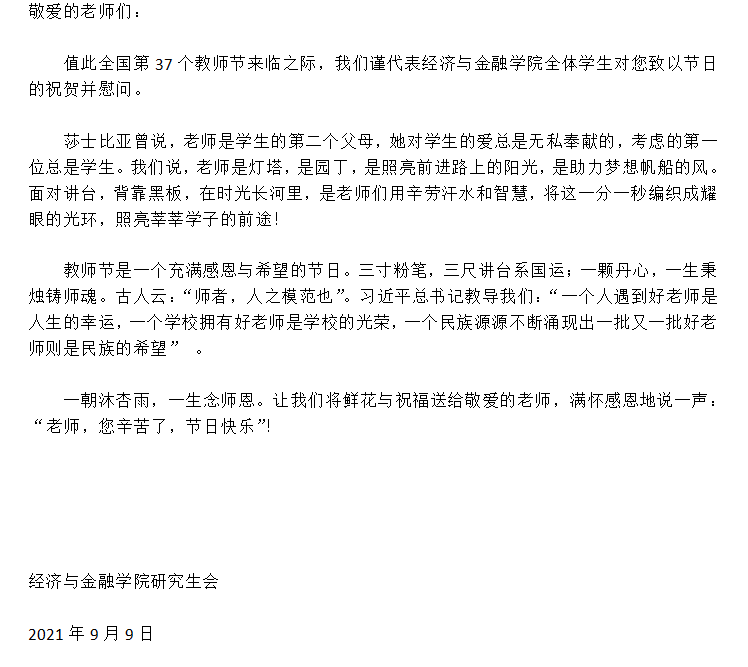 敬爱的老师们：

值此全国第 37 个教师节来临之际，我们谨代表经济与金融学院全体学生对您致以节日的祝贺并慰问。

莎士比亚曾说，老师是学生的第二个父母，她对学生的爱总是无私奉献的，考虑的第一位总是学生。我们说，老师是灯塔，是园丁，是照亮前进路上的阳光，是助力梦想帆船的风。面对讲台，背靠黑板，在时光长河里，是老师们用辛劳汗水和智慧，将这一分一秒编织成耀眼的光环，照亮莘莘学子的前途！

教师节是一个充满感恩与希望的节日。三寸粉笔，三尺讲台系国运；一颗丹心，一生秉烛铸师魂。古人云：“师者，人之模范也”。习近平总书记教导我们：“一个人遇到好老师是人生的幸运，一个学校拥有好老师是学校的光荣，一个民族源源不断涌现出一批又一批好老师则是民族的希望” 。

一朝沐杏雨，一生念师恩。让我们将鲜花与祝福送给敬爱的老师，满怀感恩地说一声：“老师，您辛苦了，节日快乐”!

经济与金融学院研究生会

2021 年 9 月 9 日